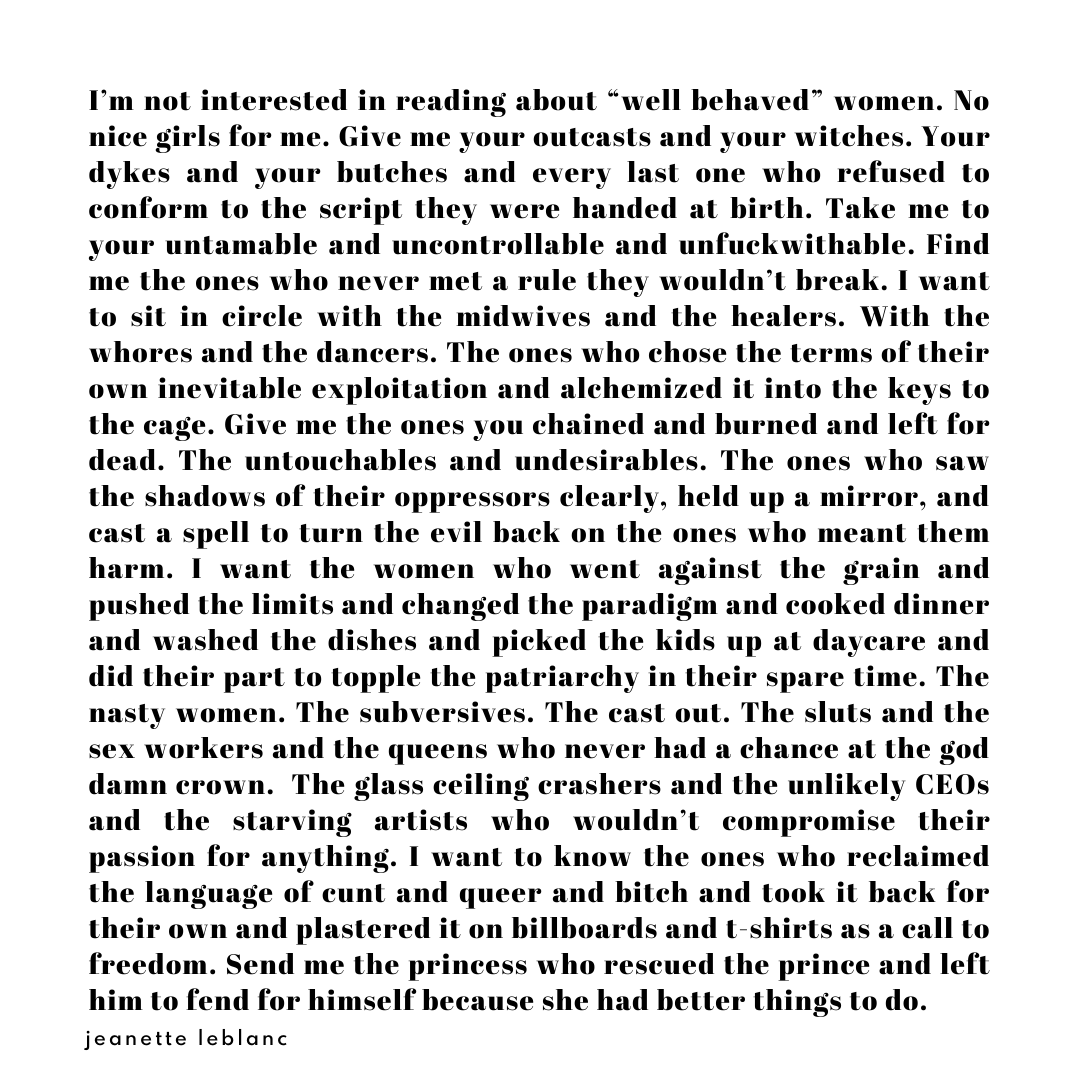 I'm not interested in reading about "well behaved" women. No nice girls for me. Give me your outcasts and your witches. Your dykes and your butches and every last one who refused to conform to the script they were handed at birth. Take me to your untamable and uncontrollable and unfuckwithable. Find me the ones who never met a rule they wouldn't break. I want to sit in circle with the midwives and the healers. With the whores and the dancers. The ones who chose the terms of their own inevitable exploitation and alchemized it into the keys to the cage. Give me the ones you chained and burned and left for dead. The untouchables and undesirables. The ones who saw the shadows of their oppressors clearly, held up a mirror, and cast a spell to turn the evil back on the ones who meant them harm. I want the women who went against the grain and pushed the limits and changed the paradigm and cooked dinner and washed the dishes and picked the kids up at daycare and did their part to topple the patriarchy in their spare time. The nasty women. The subversives. The cast out. The sluts and the sex workers and the queens who never had a chance at the god damn crown. The glass ceiling crashers and the unlikely CEOs and the starving artists who wouldn't compromise their passion for anything. I want to know the ones who reclaimed the language of cunt and queer and bitch and took it back for their own and plastered it on billboards and t-shirts as a call to freedom. Send me the princess who rescued the prince and left him to fend for himself because she had better things to do.

jeanette leblanc